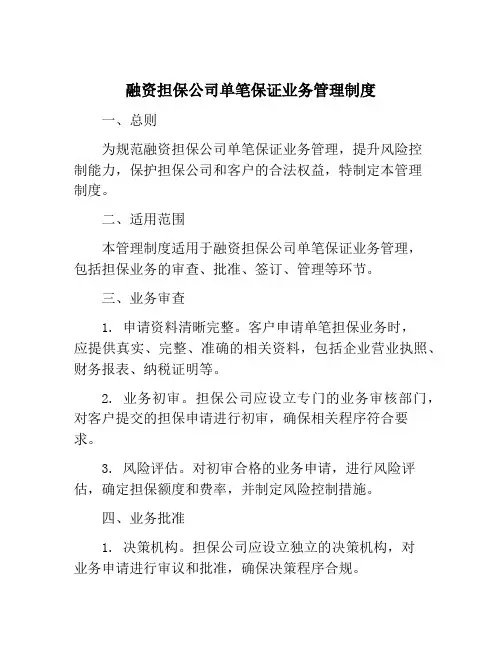 融资担保公司单笔保证业务管理制度

一、总则

为规范融资担保公司单笔保证业务管理，提升风险控制能力，保护担保公司和客户的合法权益，特制定本管理制度。

二、适用范围

本管理制度适用于融资担保公司单笔保证业务管理，包括担保业务的审查、批准、签订、管理等环节。

三、业务审查

1. 申请资料清晰完整。客户申请单笔担保业务时，应提供真实、完整、准确的相关资料，包括企业营业执照、财务报表、纳税证明等。

2. 业务初审。担保公司应设立专门的业务审核部门，对客户提交的担保申请进行初审，确保相关程序符合要求。

3. 风险评估。对初审合格的业务申请，进行风险评估，确定担保额度和费率，并制定风险控制措施。

四、业务批准

1. 决策机构。担保公司应设立独立的决策机构，对业务申请进行审议和批准，确保决策程序合规。